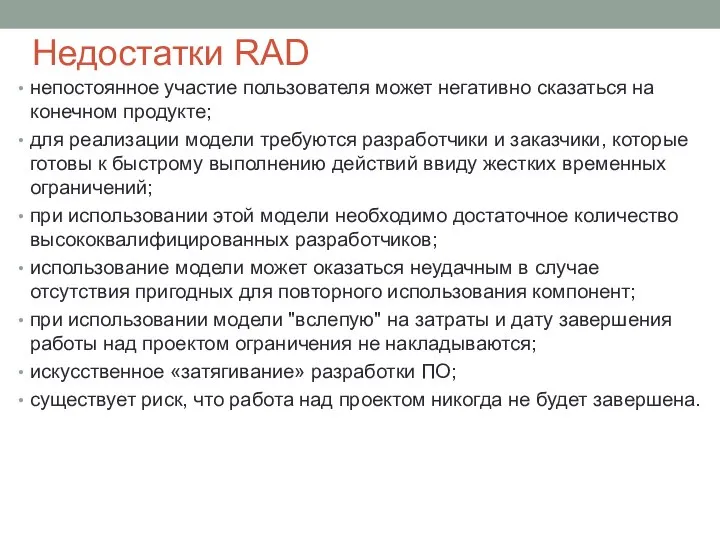 Недостатки RAD

• непостоянное участие пользователя может негативно сказаться на конечном продукте;
• для реализации модели требуются разработчики и заказчики, которые готовы к быстрому выполнению действий ввиду жестких временных ограничений;
• при использовании этой модели необходимо достаточное количество высококвалифицированных разработчиков;
• использование модели может оказаться неудачным в случае отсутствия пригодных для повторного использования компонент;
• при использовании модели "вслепую" на затраты и дату завершения работы над проектом ограничения не накладываются;
• искусственное «затягивание» разработки ПО;
• существует риск, что работа над проектом никогда не будет завершена.